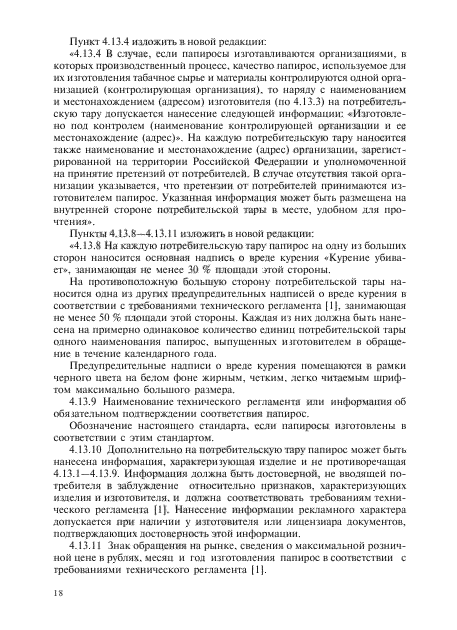 Пункт 4.13.4 изложить в новой редакции:

«4.13.4 В случае, если папиросы изготавливаются организациями, в которых производственный процесс, качество папирос, используемое для их изготовления табачное сырье и материалы контролируются одной организацией (контролирующая организация), то наряду с наименованием и местонахождением (адресом) изготовителя (по 4.13.3) на потребительскую тару допускается нанесение следующей информации: «Изготовлено под контролем (наименование контролирующей организации и ее местонахождение (адрес)». На каждую потребительскую тару наносится также наименование и местонахождение (адрес) организации, зарегистрированной на территории Российской Федерации и уполномоченной на принятие претензий от потребителей. В случае отсутствия такой организации указывается, что претензии от потребителей принимаются изготовителем папирос. Указанная информация может быть размещена на внутренней стороне потребительской тары в месте, удобном для прочтения».

Пункты 4.13.8—4.13.11 изложить в новой редакции:

«4.13.8 На каждую потребительскую тару папирос на одну из больших сторон наносится основная надпись о вреде курения «Курение убивает», занимающая не менее 30 % площади этой стороны.

На противоположную большую сторону потребительской тары наносится одна из других предупредительных надписей о вреде курения в соответствии с требованиями технического регламента [1], занимающая не менее 50 % площади этой стороны. Каждая из них должна быть нанесена на примерно одинаковое количество единиц потребительской тары одного наименования папирос, выпущенных изготовителем в обращение в течение календарного года.

Предупредительные надписи о вреде курения помещаются в рамки черного цвета на белом фоне жирным, четким, легко читаемым шрифтом максимально большого размера.

4.13.9 Наименование технического регламента или информация об обязательном подтверждении соответствия папирос.

Обозначение настоящего стандарта, если папиросы изготовлены в соответствии с этим стандартом.

4.13.10 Дополнительно на потребительскую тару папирос может быть нанесена информация, характеризующая изделие и не противоречащая 4.13.1—4.13.9. Информация должна быть достоверной, не вводящей потребителя в заблуждение относительно признаков, характеризующих изделия и изготовителя, и должна соответствовать требованиям технического регламента [1]. Нанесение информации рекламного характера допускается при наличии у изготовителя или лицензиара документов, подтверждающих достоверность этой информации.

4.13.11 Знак обращения на рынке, сведения о максимальной розничной цене в рублях, месяц и год изготовления папирос в соответствии с требованиями технического регламента [1].

18